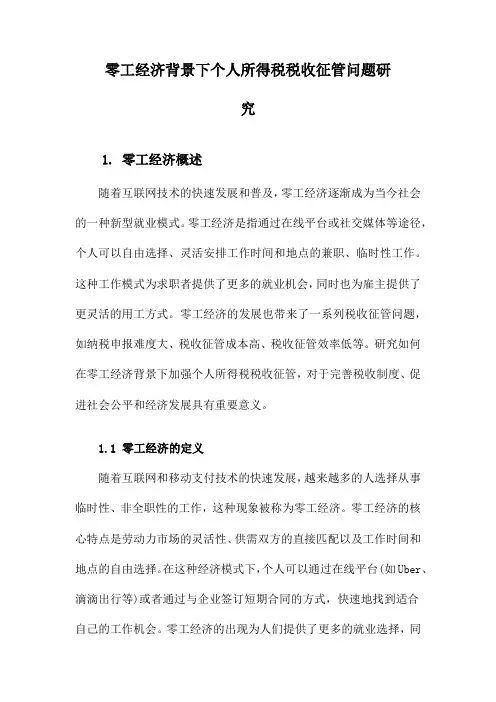 零工经济背景下个人所得税税收征管问题研究

1. 零工经济概述

随着互联网技术的快速发展和普及，零工经济逐渐成为当今社会的一种新型就业模式。零工经济是指通过在线平台或社交媒体等途径，个人可以自由选择、灵活安排工作时间和地点的兼职、临时性工作。这种工作模式为求职者提供了更多的就业机会，同时也为雇主提供了更灵活的用工方式。零工经济的发展也带来了一系列税收征管问题，如纳税申报难度大、税收征管成本高、税收征管效率低等。研究如何在零工经济背景下加强个人所得税税收征管，对于完善税收制度、促进社会公平和经济发展具有重要意义。

1.1 零工经济的定义

随着互联网和移动支付技术的快速发展，越来越多的人选择从事临时性、非全职性的工作，这种现象被称为零工经济。零工经济的核心特点是劳动力市场的灵活性、供需双方的直接匹配以及工作时间和地点的自由选择。在这种经济模式下，个人可以通过在线平台（如Uber、滴滴出行等）或者通过与企业签订短期合同的方式，快速地找到适合自己的工作机会。零工经济的出现为人们提供了更多的就业选择，同